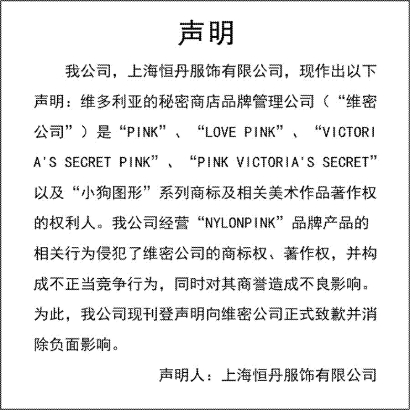 声明

我公司，上海恒丹服饰有限公司，现作出以下声明：维多利亚的秘密商店品牌管理公司（“维密公司”）是“PINK”、“LOVE PINK”、“VICTORIA'S SECRET PINK”、“PINK VICTORIA'S SECRET”以及“小狗图形”系列商标及相关美术作品著作权的权利人。我公司经营“NYLONPINK”品牌产品的相关行为侵犯了维密公司的商标权、著作权，并构成不正当竞争行为，同时对其商誉造成不良影响。为此，我公司现刊登声明向维密公司正式致歉并消除负面影响。

声明人：上海恒丹服饰有限公司